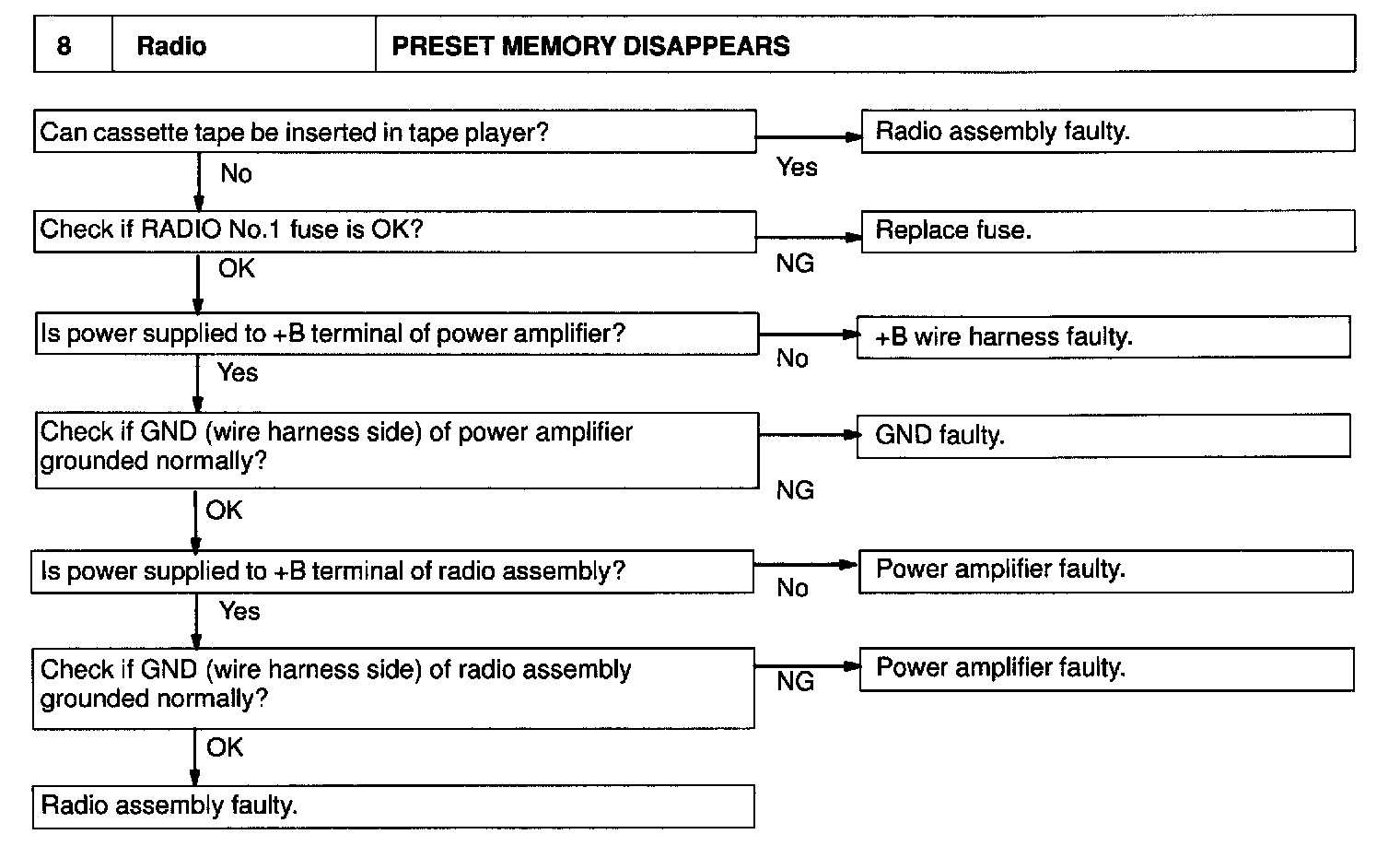 | 8 | Radio | PRESET MEMORY DISAPPEARS |
|---|---|---|

Can cassette tape be inserted in tape player?

Yes

Radio assembly faulty.

No

Check if RADIO No.1 fuse is OK?

NG

Replace fuse.

OK

Is power supplied to +B terminal of power amplifier?

No

+B wire harness faulty.

Yes

Check if GND (wire harness side) of power amplifier grounded normally?

NG

GND faulty.

OK

Is power supplied to +B terminal of radio assembly?

No

Power amplifier faulty.

Yes

Check if GND (wire harness side) of radio assembly grounded normally?

NG

Power amplifier faulty.

OK

Radio assembly faulty.